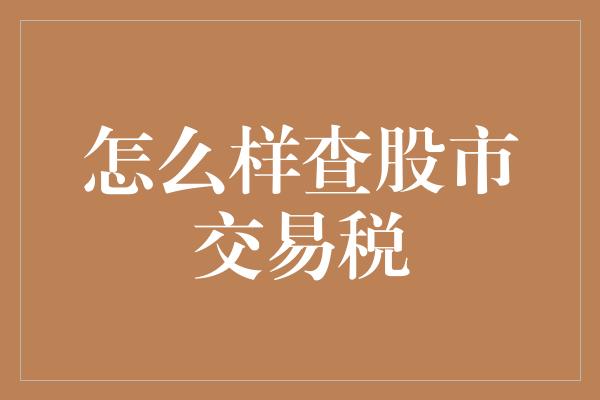 怎么样查股市交易税